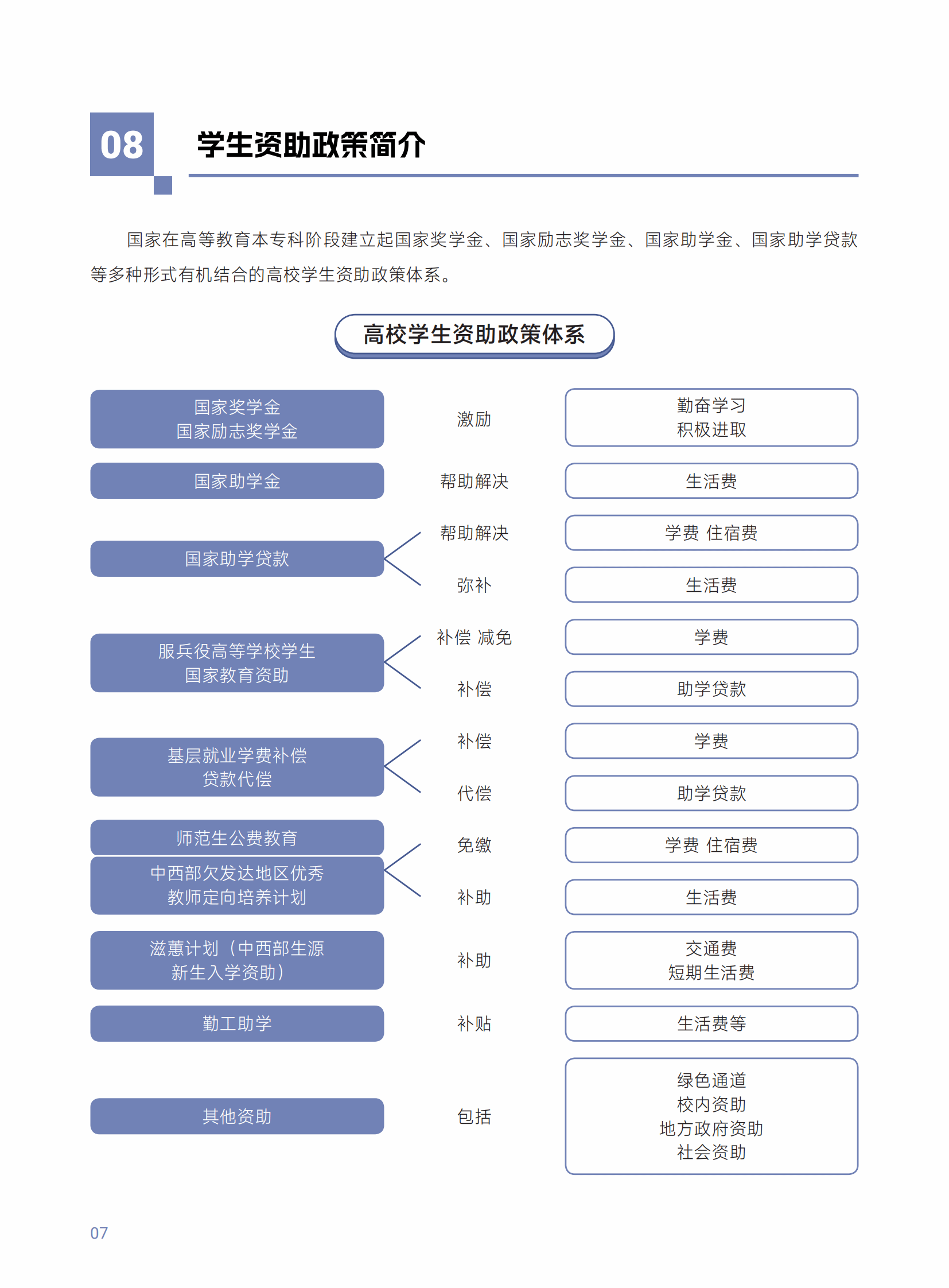 08 学生资助政策简介

国家在高等教育本专科阶段建立起国家奖学金、国家励志奖学金、国家助学金、国家助学贷款等多种形式有机结合的高校学生资助政策体系。

高校学生资助政策体系

国家奖学金
国家励志奖学金
激励
勤奋学习
积极进取

国家助学金
帮助解决
生活费

国家助学贷款
帮助解决
学费 住宿费
弥补
生活费

服兵役高等学校学生
国家教育资助
补偿 减免
学费
补偿
助学贷款

基层就业学费补偿
贷款代偿
补偿
学费
代偿
助学贷款

师范生公费教育
中西部欠发达地区优秀
教师定向培养计划
免缴
学费 住宿费
补助
生活费

滋蕙计划（中西部生源
新生入学资助）
补助
交通费
短期生活费

勤工助学
补贴
生活费等

其他资助
包括
绿色通道
校内资助
地方政府资助
社会资助

07